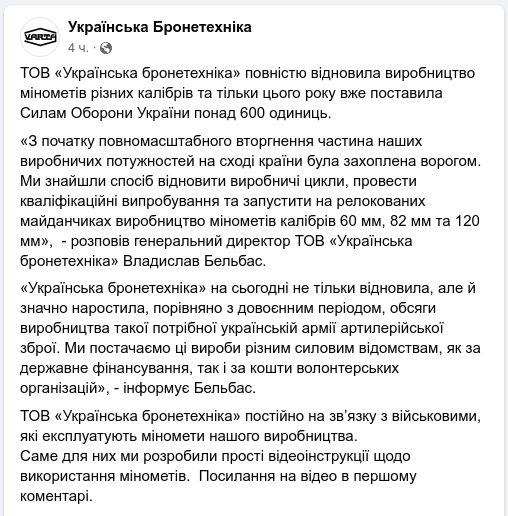 VARTA

Українська Бронетехніка
4 ч. ·

ТОВ «Українська бронетехніка» повністю відновила виробництво мінометів різних калібрів та тільки цього року вже поставила Силам Оборони України понад 600 одиниць.

«З початку повномасштабного вторгнення частина наших виробничих потужностей на сході країни була захоплена ворогом. Ми знайшли спосіб відновити виробничі цикли, провести кваліфікаційні випробування та запустити на релокованих майданчиках виробництво мінометів калібрів 60 мм, 82 мм та 120 мм», - розповів генеральний директор ТОВ «Українська бронетехніка» Владислав Бельбас.

«Українська бронетехніка» на сьогодні не тільки відновила, але й значно наростила, порівняно з довоєнним періодом, обсяги виробництва такої потрібної українській армії артилерійської зброї. Ми постачаємо ці вироби різним силовим відомствам, як за державне фінансування, так і за кошти волонтерських організацій», - інформує Бельбас.

ТОВ «Українська бронетехніка» постійно на зв'язку з військовими, які експлуатують міномети нашого виробництва.
Саме для них ми розробили прості відеоінструкції щодо використання мінометів. Посилання на відео в першому коментарі.